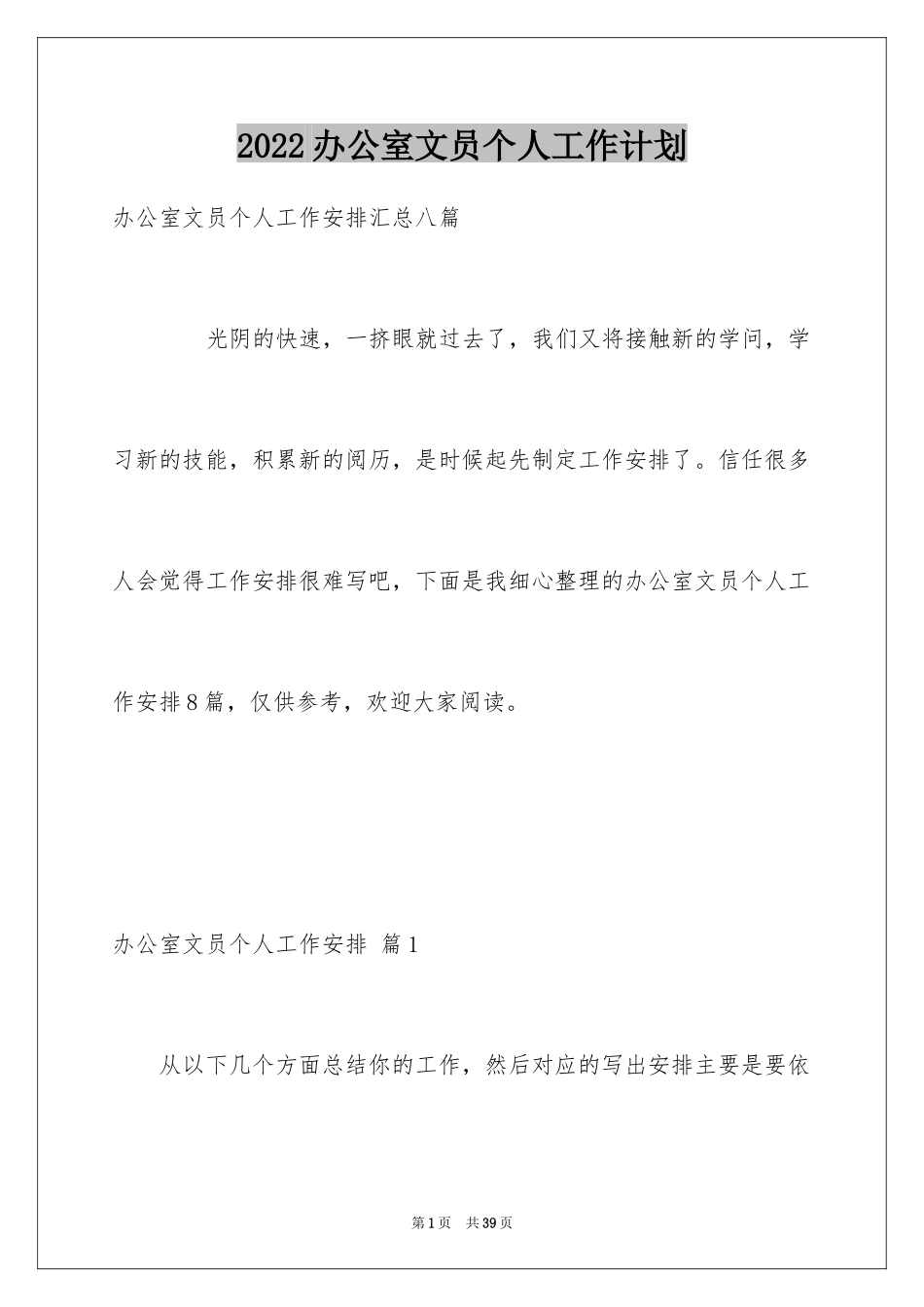 2022办公室文员个人工作计划

办公室文员个人工作安排汇总八篇

光阴的快速，一挤眼就过去了，我们又将接触新的学问，学习新的技能，积累新的阅历，是时候起先制定工作安排了。信任很多人会觉得工作安排很难写吧，下面是我细心整理的办公室文员个人工作安排8篇，仅供参考，欢迎大家阅读。

办公室文员个人工作安排 篇1

从以下几个方面总结你的工作，然后对应的写出安排主要是要依

第1页 共39页